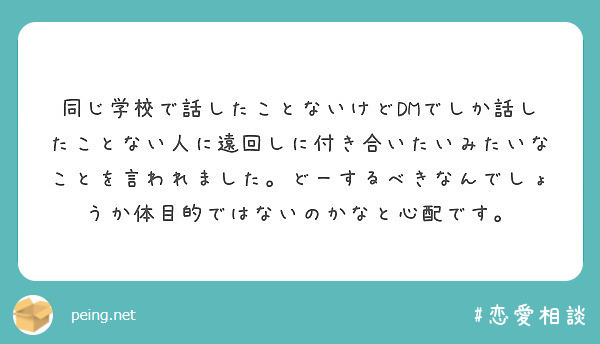 同じ学校で話したことないけどDMでしか話したことない人に遠回しに付き合いたいみたいなことを言われました。どーするべきなんでしょうか体目的ではないのかなと心配です。

peing.net

#恋愛相談